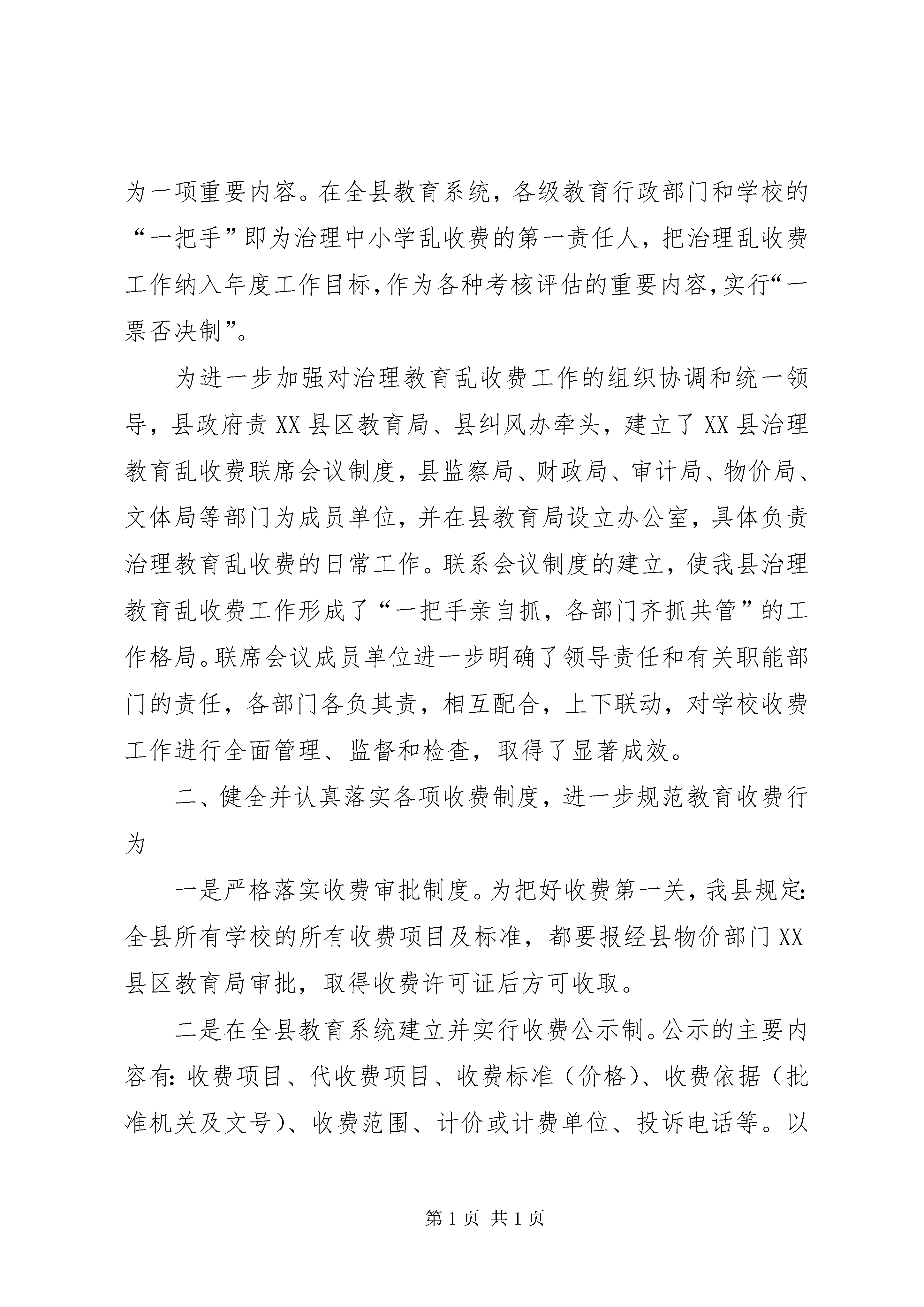 为一项重要内容。在全县教育系统，各级教育行政部门和学校的“一把手”即为治理中小学乱收费的第一责任人，把治理乱收费工作纳入年度工作目标，作为各种考核评估的重要内容，实行“一票否决制”。

为进一步加强对治理教育乱收费工作的组织协调和统一领导，县政府责XX县区教育局、县纠风办牵头，建立了XX县治理教育乱收费联席会议制度，县监察局、财政局、审计局、物价局、文体局等部门为成员单位，并在县教育局设立办公室，具体负责治理教育乱收费的日常工作。联系会议制度的建立，使我县治理教育乱收费工作形成了“一把手亲自抓，各部门齐抓共管”的工作格局。联席会议成员单位进一步明确了领导责任和有关职能部门的责任，各部门各负其责，相互配合，上下联动，对学校收费工作进行全面管理、监督和检查，取得了显著成效。

二、健全并认真落实各项收费制度，进一步规范教育收费行为

一是严格落实收费审批制度。为把好收费第一关，我县规定：全县所有学校的所有收费项目及标准，都要报经县物价部门XX县区教育局审批，取得收费许可证后方可收取。

二是在全县教育系统建立并实行收费公示制。公示的主要内容有：收费项目、代收费项目、收费标准（价格）、收费依据（批准机关及文号）、收费范围、计价或计费单位、投诉电话等。以

第1页 共1页